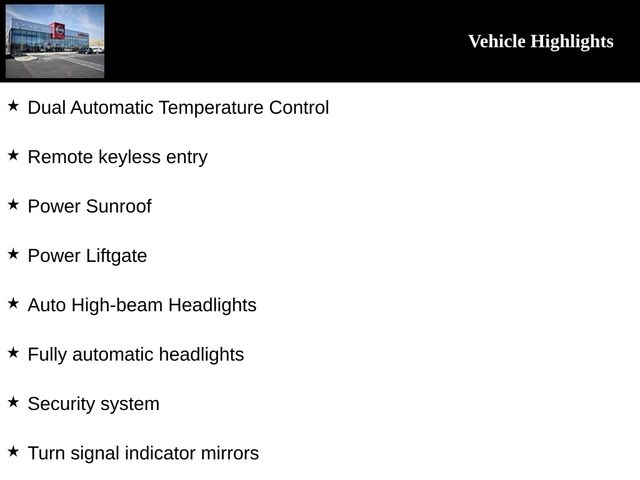 Vehicle Highlights

★ Dual Automatic Temperature Control

★ Remote keyless entry

★ Power Sunroof

★ Power Liftgate

★ Auto High-beam Headlights

★ Fully automatic headlights

★ Security system

★ Turn signal indicator mirrors